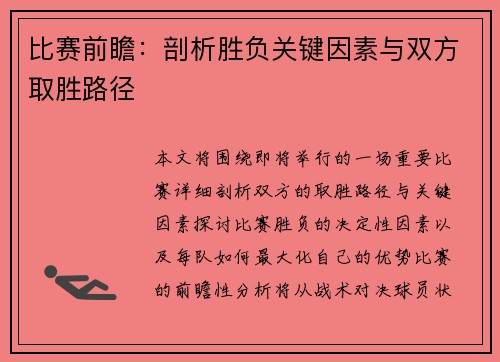 比赛前瞻：剖析胜负关键因素与双方取胜路径

本文将围绕即将举行的一场重要比赛详细剖析双方的取胜路径与关键因素探讨比赛胜负的决定性因素以及每队如何最大化自己的优势比赛的前瞻性分析将从战术对决球员状